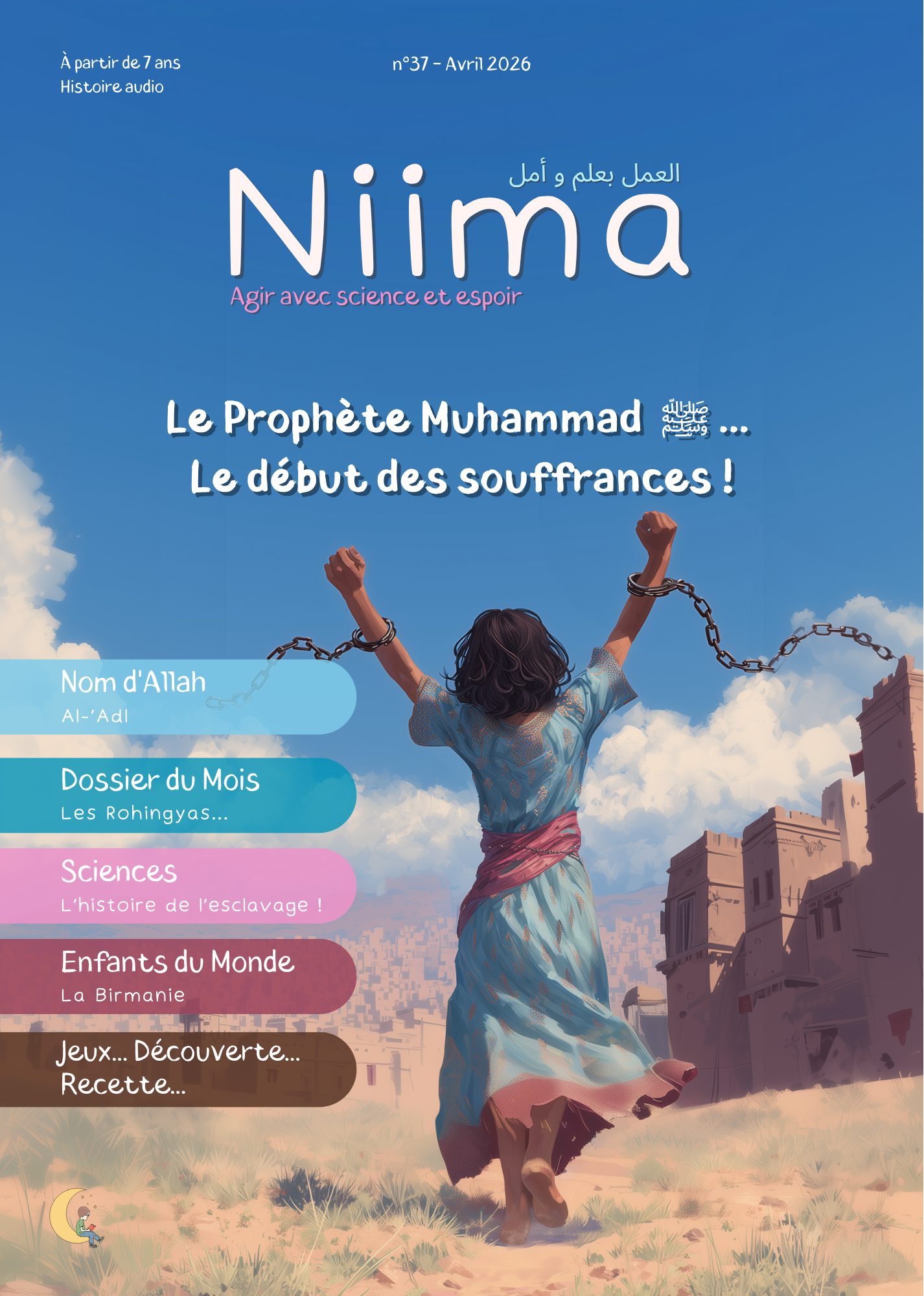 À partir de 7 ans
Histoire audio

n°37 - Avril 2026

العمل بعلم و أمل

Niima

Agir avec science et espoir

Le Prophète Muhammad ﷺ ...
Le début des souffrances !

Nom d'Allah
Al-'Adl

Dossier du Mois
Les Rohingyas...

Sciences
L'histoire de l'esclavage !

Enfants du Monde
La Birmanie

Jeux... Découverte...
Recette...